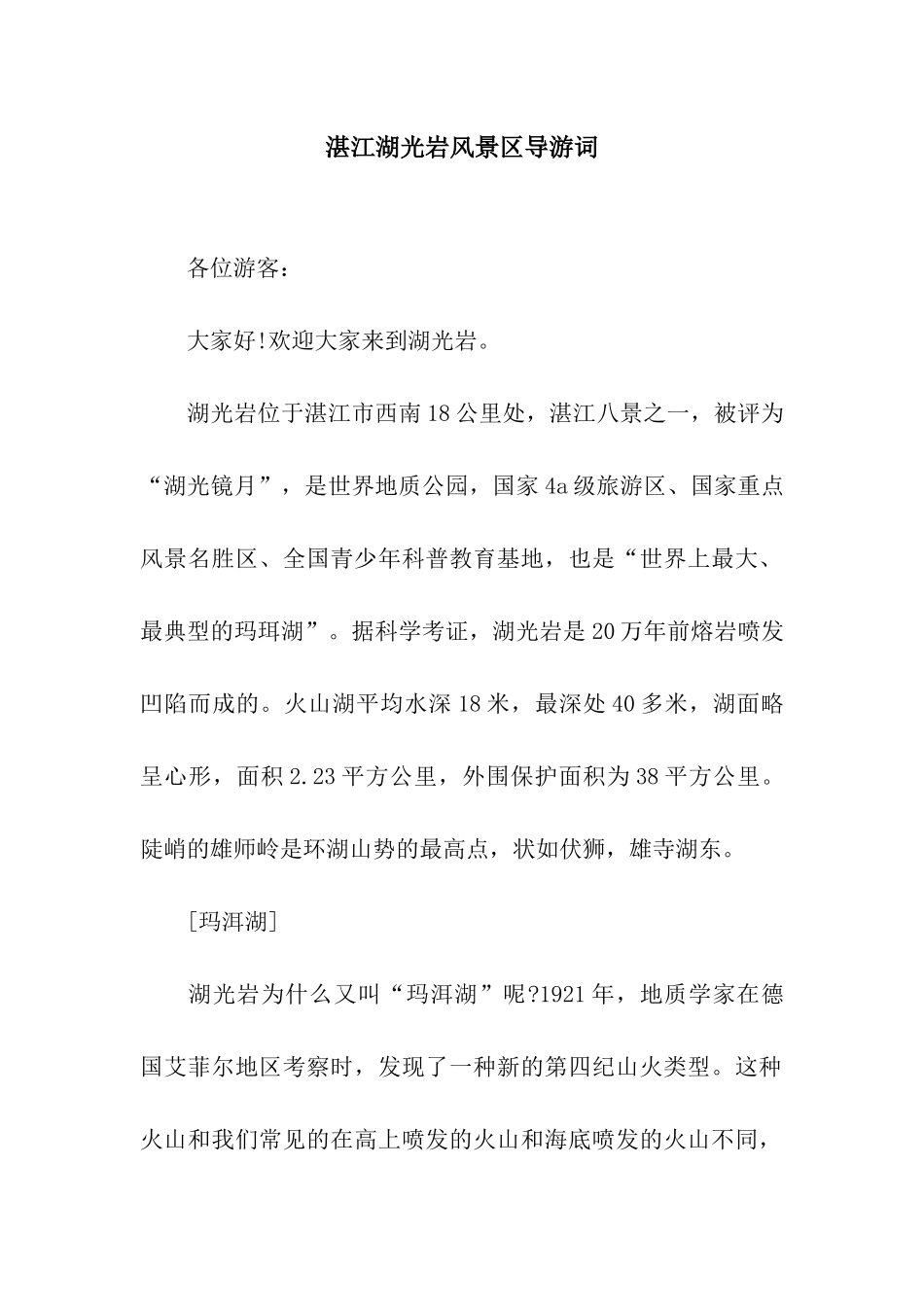 湛江湖光岩风景区导游词

各位游客:

大家好!欢迎大家来到湖光岩。

湖光岩位于湛江市西南18公里处，湛江八景之一，被评为“湖光镜月”，是世界地质公园，国家4a级旅游区、国家重点风景名胜区、全国青少年科普教育基地，也是“世界上最大、最典型的玛珥湖”。据科学考证，湖光岩是20万年前熔岩喷发凹陷而成的。火山湖平均水深18米，最深处40多米，湖面略呈心形，面积2.23平方公里，外围保护面积为38平方公里。陡峭的雄师岭是环湖山势的最高点，状如伏狮，雄寺湖东。

[玛洱湖]

湖光岩为什么又叫“玛洱湖”呢?1921年，地质学家在德国艾菲尔地区考察时，发现了一种新的第四纪山火类型。这种火山和我们常见的在高上喷发的火山和海底喷发的火山不同，